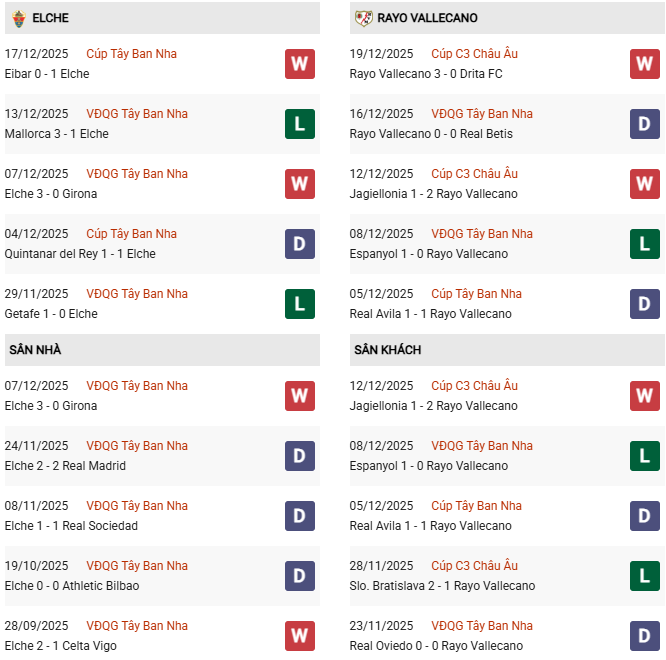 ELCHE

17/12/2025 Cúp Tây Ban Nha
Eibar 0 - 1 Elche
W

13/12/2025 VĐQG Tây Ban Nha
Mallorca 3 - 1 Elche
L

07/12/2025 VĐQG Tây Ban Nha
Elche 3 - 0 Girona
W

04/12/2025 Cúp Tây Ban Nha
Quintanar del Rey 1 - 1 Elche
D

29/11/2025 VĐQG Tây Ban Nha
Getafe 1 - 0 Elche
L

SÂN NHÀ

07/12/2025 VĐQG Tây Ban Nha
Elche 3 - 0 Girona
W

24/11/2025 VĐQG Tây Ban Nha
Elche 2 - 2 Real Madrid
D

08/11/2025 VĐQG Tây Ban Nha
Elche 1 - 1 Real Sociedad
D

19/10/2025 VĐQG Tây Ban Nha
Elche 0 - 0 Athletic Bilbao
D

28/09/2025 VĐQG Tây Ban Nha
Elche 2 - 1 Celta Vigo
W

RAYO VALLECANO

19/12/2025 Cúp C3 Châu Âu
Rayo Vallecano 3 - 0 Drita FC
W

16/12/2025 VĐQG Tây Ban Nha
Rayo Vallecano 0 - 0 Real Betis
D

12/12/2025 Cúp C3 Châu Âu
Jagiellonia 1 - 2 Rayo Vallecano
W

08/12/2025 VĐQG Tây Ban Nha
Espanyol 1 - 0 Rayo Vallecano
L

05/12/2025 Cúp Tây Ban Nha
Real Avila 1 - 1 Rayo Vallecano
D

SÂN KHÁCH

12/12/2025 Cúp C3 Châu Âu
Jagiellonia 1 - 2 Rayo Vallecano
W

08/12/2025 VĐQG Tây Ban Nha
Espanyol 1 - 0 Rayo Vallecano
L

05/12/2025 Cúp Tây Ban Nha
Real Avila 1 - 1 Rayo Vallecano
D

28/11/2025 Cúp C3 Châu Âu
Slo. Bratislava 2 - 1 Rayo Vallecano
L

23/11/2025 VĐQG Tây Ban Nha
Real Oviedo 0 - 0 Rayo Vallecano
D